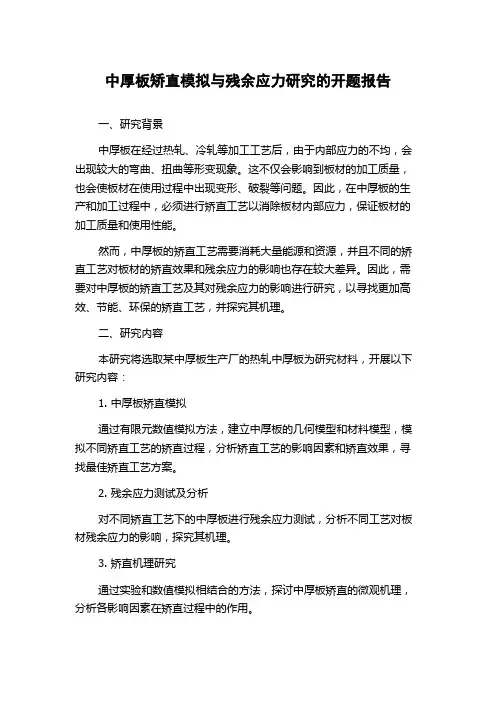 中厚板矫直模拟与残余应力研究的开题报告

一、研究背景

中厚板在经过热轧、冷轧等加工工艺后，由于内部应力的不均，会出现较大的弯曲、扭曲等形变现象。这不仅会影响到板材的加工质量，也会使板材在使用过程中出现变形、破裂等问题。因此，在中厚板的生产和加工过程中，必须进行矫直工艺以消除板材内部应力，保证板材的加工质量和使用性能。

然而，中厚板的矫直工艺需要消耗大量能源和资源，并且不同的矫直工艺对板材的矫直效果和残余应力的影响也存在较大差异。因此，需要对中厚板的矫直工艺及其对残余应力的影响进行研究，以寻找更加高效、节能、环保的矫直工艺，并探究其机理。

二、研究内容

本研究将选取某中厚板生产厂的热轧中厚板为研究材料，开展以下研究内容：

1. 中厚板矫直模拟

通过有限元数值模拟方法，建立中厚板的几何模型和材料模型，模拟不同矫直工艺的矫直过程，分析矫直工艺的影响因素和矫直效果，寻找最佳矫直工艺方案。

2. 残余应力测试及分析

对不同矫直工艺下的中厚板进行残余应力测试，分析不同工艺对板材残余应力的影响，探究其机理。

3. 矫直机理研究

通过实验和数值模拟相结合的方法，探讨中厚板矫直的微观机理，分析各影响因素在矫直过程中的作用。